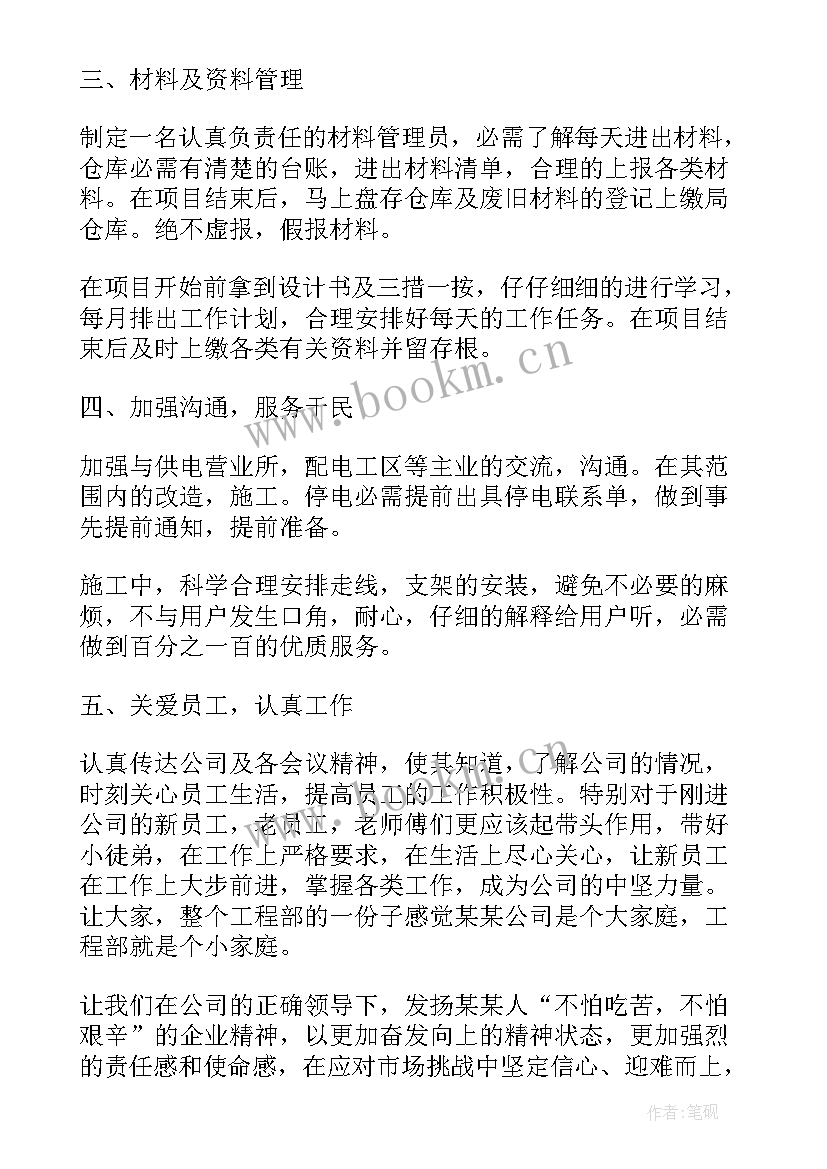 三、材料及资料管理

制定一名认真负责任的材料管理员，必需了解每天进出材料，仓库必需有清楚的台账，进出材料清单，合理的上报各类材料。在项目结束后，马上盘存仓库及废旧材料的登记上缴局仓库。绝不虚报，假报材料。

在项目开始前拿到设计书及三措一按，仔仔细细的进行学习，每月排出工作计划，合理安排好每天的工作任务。在项目结束后及时上缴各类有关资料并留存根。

四、加强沟通，服务于民

加强与供电营业所，配电工区等主业的交流，沟通。在其范围内的改造，施工。停电必需提前出具停电联系单，做到事先提前通知，提前准备。

施工中，科学合理安排走线，支架的安装，避免不必要的麻烦，不与用户发生口角，耐心，仔细的解释给用户听，必需做到百分之一百的优质服务。

五、关爱员工，认真工作

认真传达公司及各会议精神，使其知道，了解公司的情况，时刻关心员工生活，提高员工的工作积极性。特别对于刚进公司的新员工，老员工，老师傅们更应该起带头作用，带好小徒弟，在工作上严格要求，在生活上尽心关心，让新员工在工作上大步前进，掌握各类工作，成为公司的中坚力量。让大家，整个工程部的一份子感觉某某公司是个大家庭，工程部就是个小家庭。

让我们在公司的正确领导下，发扬某某人“不怕吃苦，不怕艰辛”的企业精神，以更加奋发向上的精神状态，更加强烈的责任感和使命感，在应对市场挑战中坚定信心、迎难而上，

www.bookm.cn

作者:笔砚